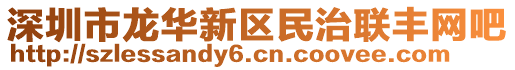 深圳市龙华新区民治联丰网吧
http://szlessandy6.cn.coovee.com